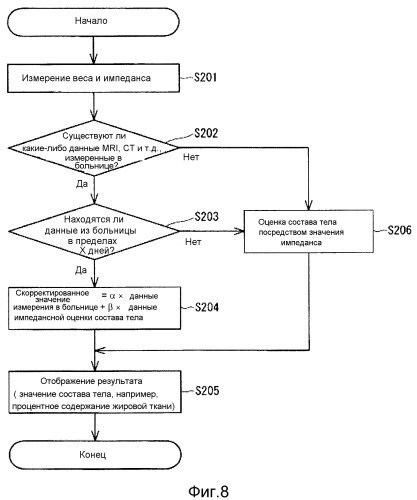 Начало

Измерение веса и импеданса

S201

Существуют ли какие-либо данные MRI, CT и т.д., измеренные в больнице?

S202

Нет

Да

Находятся ли данные из больницы в пределах X дней?

S203

Нет

Оценка состава тела посредством значения импеданса

S206

Да

Скорректированное значение $= \alpha \times$ данные измерения в больнице $+ \beta \times$ данные импедансной оценки состава тела

S204

Отображение результата ( значение состава тела, например, процентное содержание жировой ткани)

S205

Конец

Фиг.8